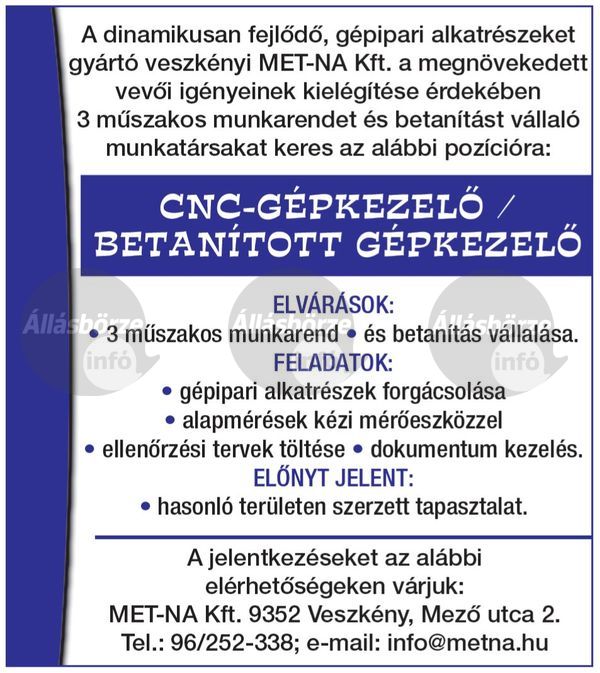 A dinamikusan fejlődő, gépipari alkatrészeket gyártó veszkényi MET-NA Kft. a megnövekedett vevői igényeinek kielégítése érdekében 3 műszakos munkarendet és betanítást vállaló munkatársakat keres az alábbi pozícióra:

CNC-GÉPKEZELŐ / BETANÍTOTT GÉPKEZELŐ

Állásbörze infó Állásbörze Állásbörze infó

ELVÁRÁSOK:
• 3 műszakos munkarend • és betanítás vállalása.

FELADATOK:
• gépipari alkatrészek forgácsolása
• alapmérések kézi mérőeszközzel
• ellenőrzési tervek töltése • dokumentum kezelés.

ELŐNYT JELENT:
• hasonló területen szerzett tapasztalat.

A jelentkezéseket az alábbi elérhetőségeken várjuk:
MET-NA Kft. 9352 Veszkény, Mező utca 2.
Tel.: 96/252-338; e-mail: info@metna.hu